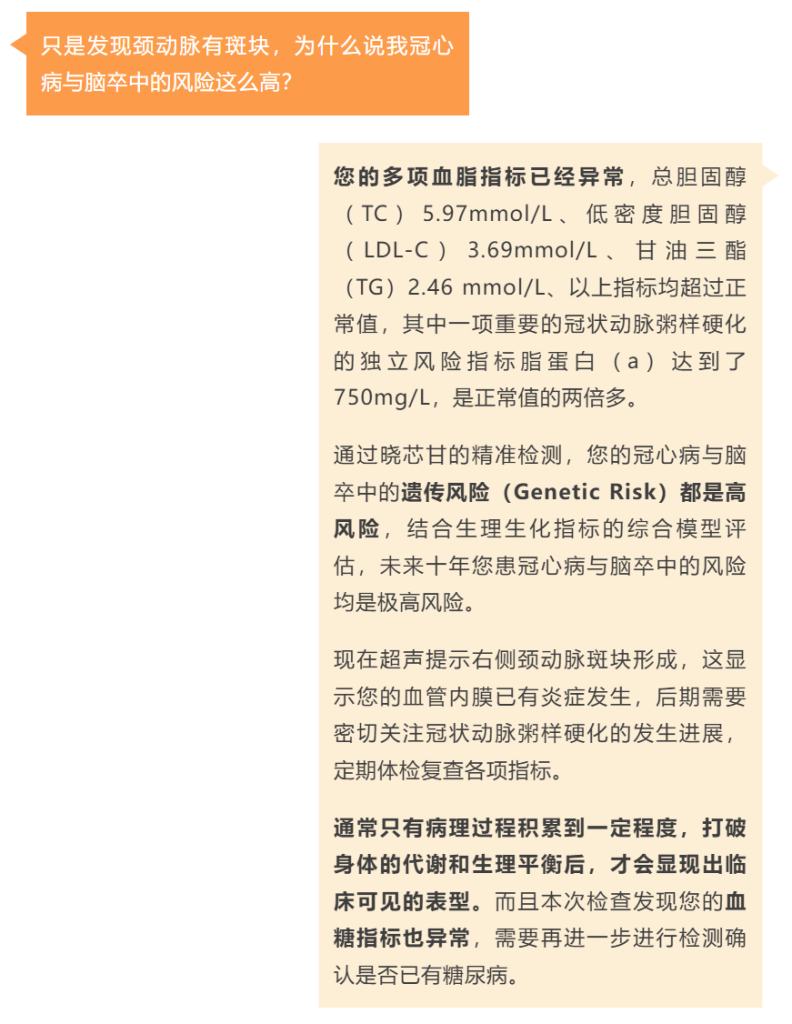 只是发现颈动脉有斑块，为什么说我冠心病与脑卒中的风险这么高?

您的多项血脂指标已经异常，总胆固醇（TC）5.97mmol/L、低密度胆固醇（LDL-C）3.69mmol/L、甘油三酯（TG）2.46 mmol/L、以上指标均超过正常值，其中一项重要的冠状动脉粥样硬化的独立风险指标脂蛋白（a）达到了750mg/L，是正常值的两倍多。

通过晓芯甘的精准检测，您的冠心病与脑卒中的遗传风险（Genetic Risk）都是高风险，结合生理生化指标的综合模型评估，未来十年您患冠心病与脑卒中的风险均是极高风险。

现在超声提示右侧颈动脉斑块形成，这显示您的血管内膜已有炎症发生，后期需要密切关注冠状动脉粥样硬化的发生进展，定期体检复查各项指标。

通常只有病理过程积累到一定程度，打破身体的代谢和生理平衡后，才会显现出临床可见的表型。而且本次检查发现您的血糖指标也异常，需要再进一步进行检测确认是否已有糖尿病。